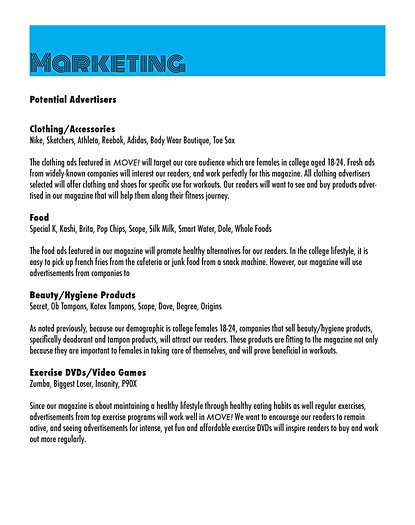 Marketing

Potential Advertisers

Clothing/Accessories
Nike, Sketchers, Athleta, Reebok, Adidas, Body Wear Boutique, Toe Sox

The clothing ads featured in MOVE! will target our core audience which are females in college aged 18-24. Fresh ads from widely-known companies will interest our readers, and work perfectly for this magazine. All clothing advertisers selected will offer clothing and shoes for specific use for workouts. Our readers will want to see and buy products advertised in our magazine that will help them along their fitness journey.

Food
Special K, Kashi, Brita, Pop Chips, Scope, Silk Milk, Smart Water, Dole, Whole Foods

The food ads featured in our magazine will promote healthy alternatives for our readers. In the college lifestyle, it is easy to pick up french fries from the cafeteria or junk food from a snack machine. However, our magazine will use advertisements from companies to

Beauty/Hygiene Products
Secret, Ob Tampons, Kotex Tampons, Scope, Dove, Degree, Origins

As noted previously, because our demographic is college females 18-24, companies that sell beauty/hygiene products, specifically deodorant and tampon products, will attract our readers. These products are fitting to the magazine not only because they are important to females in taking care of themselves, and will prove beneficial in workouts.

Exercise DVDs/Video Games
Zumba, Biggest Loser, Insanity, P90X

Since our magazine is about maintaining a healthy lifestyle through healthy eating habits as well regular exercises, advertisements from top exercise programs will work well in MOVE! We want to encourage our readers to remain active, and seeing advertisements for intense, yet fun and affordable exercise DVDs will inspire readers to buy and work out more regularly.